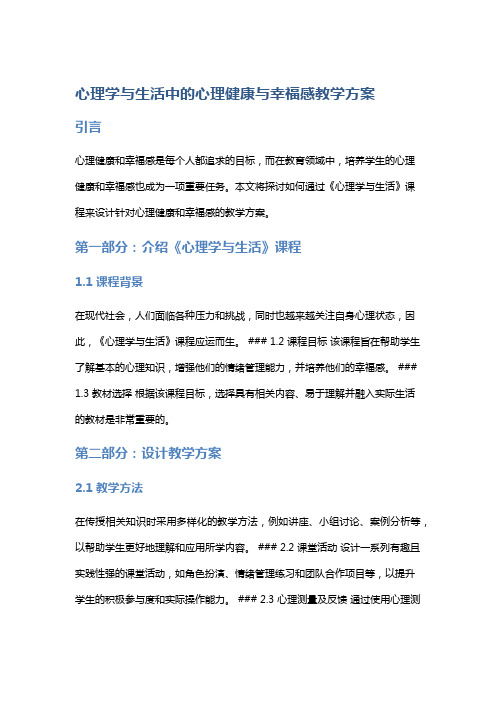 心理学与生活中的心理健康与幸福感教学方案

引言

心理健康和幸福感是每个人都追求的目标，而在教育领域中，培养学生的心理健康和幸福感也成为一项重要任务。本文将探讨如何通过《心理学与生活》课程来设计针对心理健康和幸福感的教学方案。

第一部分：介绍《心理学与生活》课程

1.1 课程背景

在现代社会，人们面临各种压力和挑战，同时也越来越关注自身心理状态，因此，《心理学与生活》课程应运而生。 ### 1.2 课程目标 该课程旨在帮助学生了解基本的心理知识，增强他们的情绪管理能力，并培养他们的幸福感。 ### 1.3 教材选择 根据该课程目标，选择具有相关内容、易于理解并融入实际生活的教材是非常重要的。

第二部分：设计教学方案

2.1 教学方法

在传授相关知识时采用多样化的教学方法，例如讲座、小组讨论、案例分析等，以帮助学生更好地理解和应用所学内容。 ### 2.2 课堂活动 设计一系列有趣且实践性强的课堂活动，如角色扮演、情绪管理练习和团队合作项目等，以提升学生的积极参与度和实际操作能力。 ### 2.3 心理测量及反馈 通过使用心理测